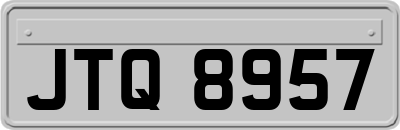 JTQ 8957